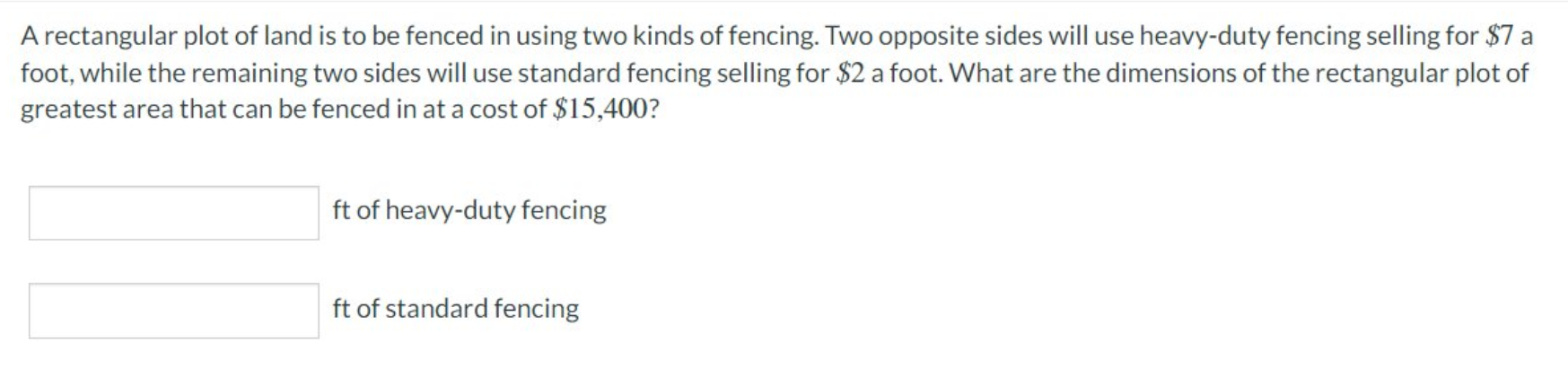 A rectangular plot of land is to be fenced in using two kinds of fencing. Two opposite sides will use heavy-duty fencing selling for $\$7$ a foot, while the remaining two sides will use standard fencing selling for $\$2$ a foot. What are the dimensions of the rectangular plot of greatest area that can be fenced in at a cost of $\$15{,}400$?

ft of heavy-duty fencing

ft of standard fencing